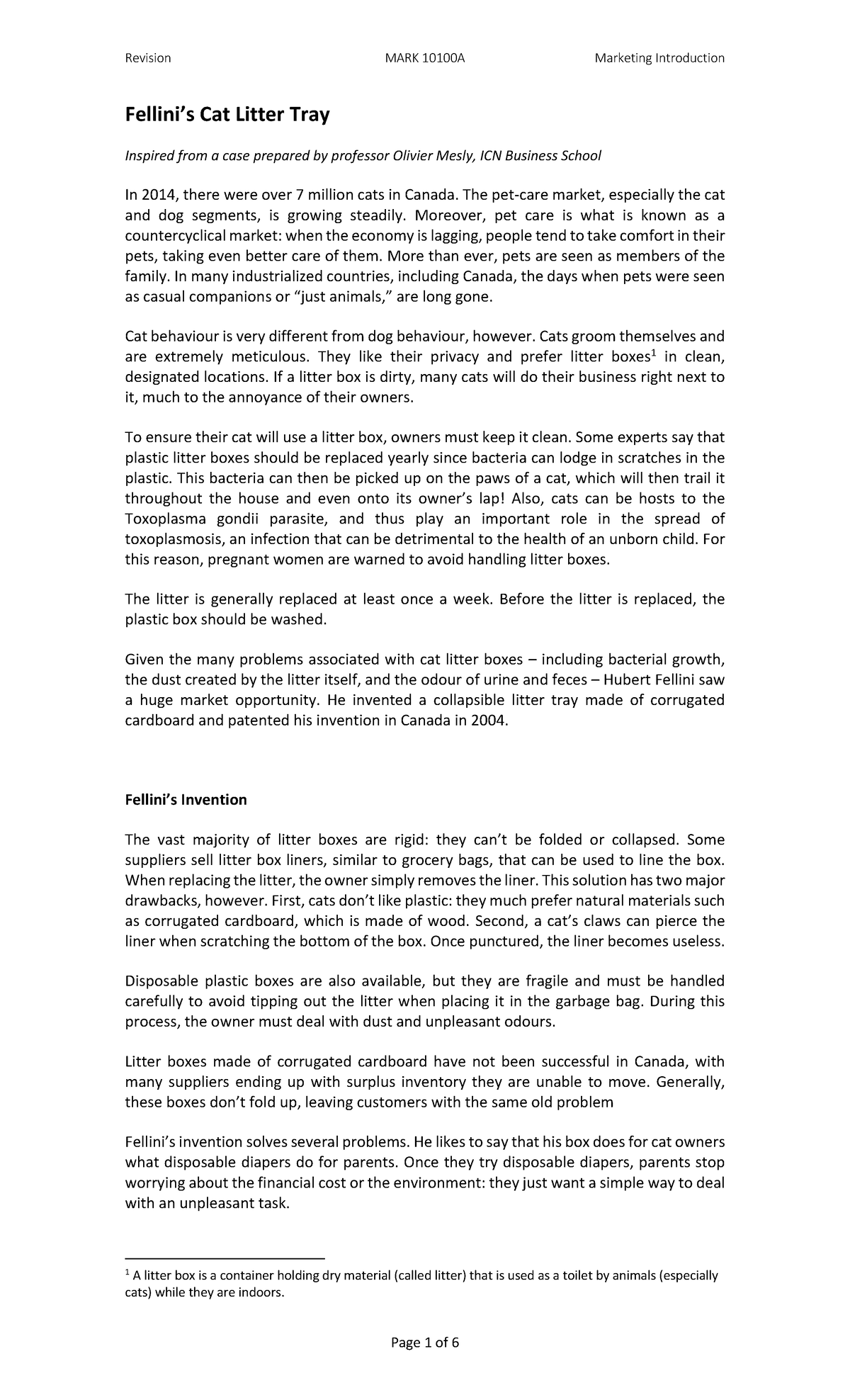 Revision MARK 10100A Marketing Introduction

Fellini's Cat Litter Tray

Inspired from a case prepared by professor Olivier Mesly, ICN Business School

In 2014, there were over 7 million cats in Canada. The pet-care market, especially the cat and dog segments, is growing steadily. Moreover, pet care is what is known as a countercyclical market: when the economy is lagging, people tend to take comfort in their pets, taking even better care of them. More than ever, pets are seen as members of the family. In many industrialized countries, including Canada, the days when pets were seen as casual companions or "just animals," are long gone.

Cat behaviour is very different from dog behaviour, however. Cats groom themselves and are extremely meticulous. They like their privacy and prefer litter boxes$^1$ in clean, designated locations. If a litter box is dirty, many cats will do their business right next to it, much to the annoyance of their owners.

To ensure their cat will use a litter box, owners must keep it clean. Some experts say that plastic litter boxes should be replaced yearly since bacteria can lodge in scratches in the plastic. This bacteria can then be picked up on the paws of a cat, which will then trail it throughout the house and even onto its owner's lap! Also, cats can be hosts to the Toxoplasma gondii parasite, and thus play an important role in the spread of toxoplasmosis, an infection that can be detrimental to the health of an unborn child. For this reason, pregnant women are warned to avoid handling litter boxes.

The litter is generally replaced at least once a week. Before the litter is replaced, the plastic box should be washed.

Given the many problems associated with cat litter boxes – including bacterial growth, the dust created by the litter itself, and the odour of urine and feces – Hubert Fellini saw a huge market opportunity. He invented a collapsible litter tray made of corrugated cardboard and patented his invention in Canada in 2004.

Fellini's Invention

The vast majority of litter boxes are rigid: they can't be folded or collapsed. Some suppliers sell litter box liners, similar to grocery bags, that can be used to line the box. When replacing the litter, the owner simply removes the liner. This solution has two major drawbacks, however. First, cats don't like plastic: they much prefer natural materials such as corrugated cardboard, which is made of wood. Second, a cat's claws can pierce the liner when scratching the bottom of the box. Once punctured, the liner becomes useless.

Disposable plastic boxes are also available, but they are fragile and must be handled carefully to avoid tipping out the litter when placing it in the garbage bag. During this process, the owner must deal with dust and unpleasant odours.

Litter boxes made of corrugated cardboard have not been successful in Canada, with many suppliers ending up with surplus inventory they are unable to move. Generally, these boxes don't fold up, leaving customers with the same old problem

Fellini's invention solves several problems. He likes to say that his box does for cat owners what disposable diapers do for parents. Once they try disposable diapers, parents stop worrying about the financial cost or the environment: they just want a simple way to deal with an unpleasant task.

$^1$ A litter box is a container holding dry material (called litter) that is used as a toilet by animals (especially cats) while they are indoors.

Page 1 of 6